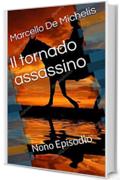 Marcello De Michelis

Il tornado assassino

Nono Episodio